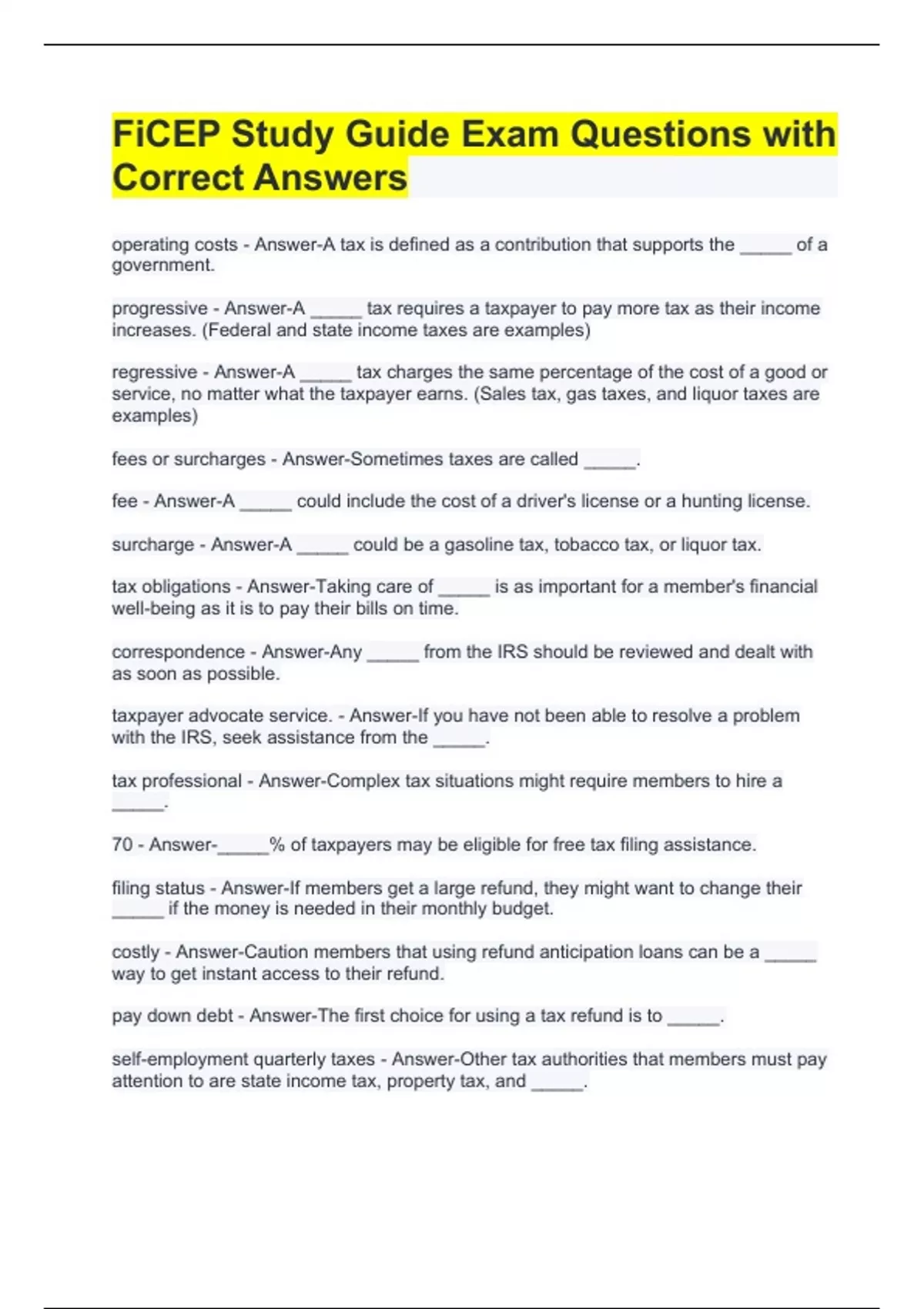 FiCEP Study Guide Exam Questions with Correct Answers

operating costs - Answer-A tax is defined as a contribution that supports the _____ of a government.

progressive - Answer-A _____ tax requires a taxpayer to pay more tax as their income increases. (Federal and state income taxes are examples)

regressive - Answer-A _____ tax charges the same percentage of the cost of a good or service, no matter what the taxpayer earns. (Sales tax, gas taxes, and liquor taxes are examples)

fees or surcharges - Answer-Sometimes taxes are called _____.

fee - Answer-A _____ could include the cost of a driver's license or a hunting license.

surcharge - Answer-A _____ could be a gasoline tax, tobacco tax, or liquor tax.

tax obligations - Answer-Taking care of _____ is as important for a member's financial well-being as it is to pay their bills on time.

correspondence - Answer-Any _____ from the IRS should be reviewed and dealt with as soon as possible.

taxpayer advocate service. - Answer-If you have not been able to resolve a problem with the IRS, seek assistance from the _____.

tax professional - Answer-Complex tax situations might require members to hire a _____.

70 - Answer-_____% of taxpayers may be eligible for free tax filing assistance.

filing status - Answer-If members get a large refund, they might want to change their _____ if the money is needed in their monthly budget.

costly - Answer-Caution members that using refund anticipation loans can be a _____ way to get instant access to their refund.

pay down debt - Answer-The first choice for using a tax refund is to _____.

self-employment quarterly taxes - Answer-Other tax authorities that members must pay attention to are state income tax, property tax, and _____.